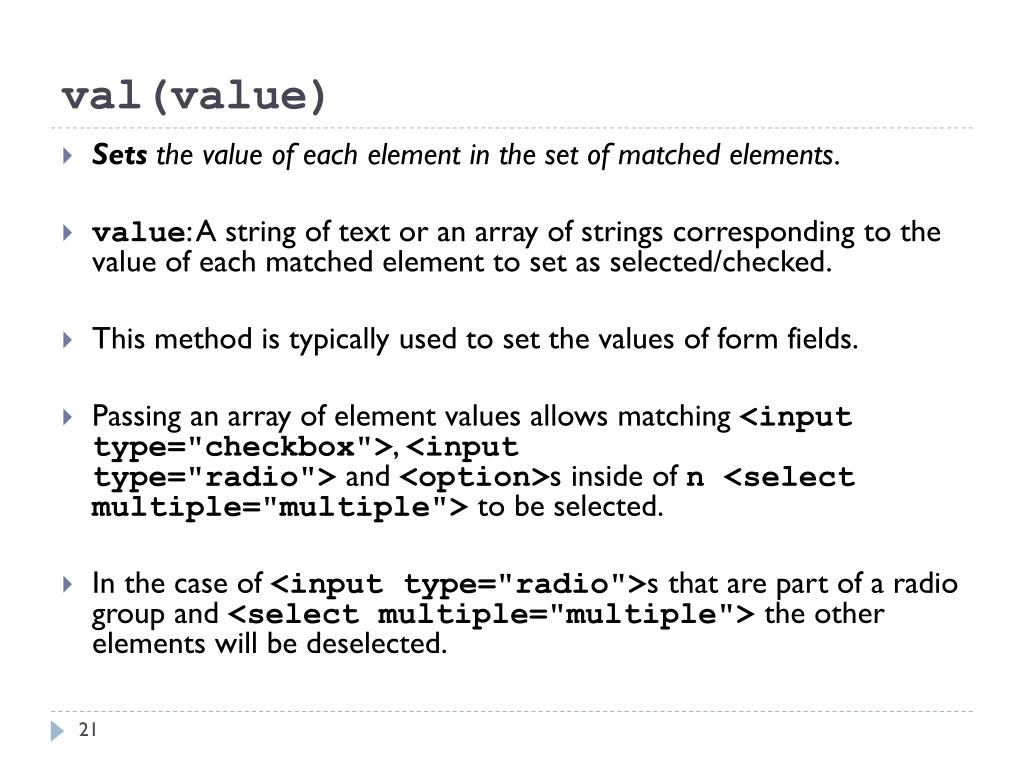 val(value)

Sets the value of each element in the set of matched elements.

value: A string of text or an array of strings corresponding to the value of each matched element to set as selected/checked.

This method is typically used to set the values of form fields.

Passing an array of element values allows matching <input type="checkbox">, <input type="radio"> and <option>s inside of n <select multiple="multiple"> to be selected.

In the case of <input type="radio">s that are part of a radio group and <select multiple="multiple"> the other elements will be deselected.

21